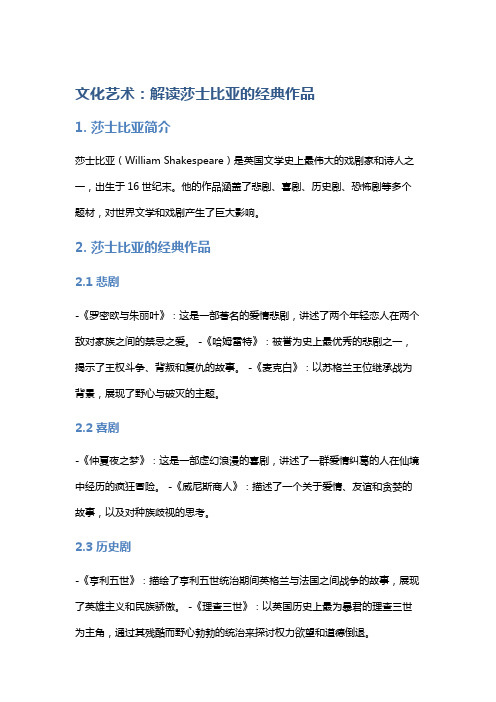 文化艺术：解读莎士比亚的经典作品

1. 莎士比亚简介

莎士比亚（William Shakespeare）是英国文学史上最伟大的戏剧家和诗人之一，出生于 16 世纪末。他的作品涵盖了悲剧、喜剧、历史剧、恐怖剧等多个题材，对世界文学和戏剧产生了巨大影响。

2. 莎士比亚的经典作品

2.1 悲剧

-《罗密欧与朱丽叶》：这是一部著名的爱情悲剧，讲述了两个年轻恋人在两个敌对家族之间的禁忌之爱。 -《哈姆雷特》：被誉为史上最优秀的悲剧之一，揭示了王权斗争、背叛和复仇的故事。 -《麦克白》：以苏格兰王位继承战为背景，展现了野心与破灭的主题。

2.2 喜剧

-《仲夏夜之梦》：这是一部虚幻浪漫的喜剧，讲述了一群爱情纠葛的人在仙境中经历的疯狂冒险。 -《威尼斯商人》：描述了一个关于爱情、友谊和贪婪的故事，以及对种族歧视的思考。

2.3 历史剧

-《亨利五世》：描绘了亨利五世统治期间英格兰与法国之间战争的故事，展现了英雄主义和民族骄傲。 -《理查三世》：以英国历史上最为暴君的理查三世为主角，通过其残酷而野心勃勃的统治来探讨权力欲望和道德倒退。